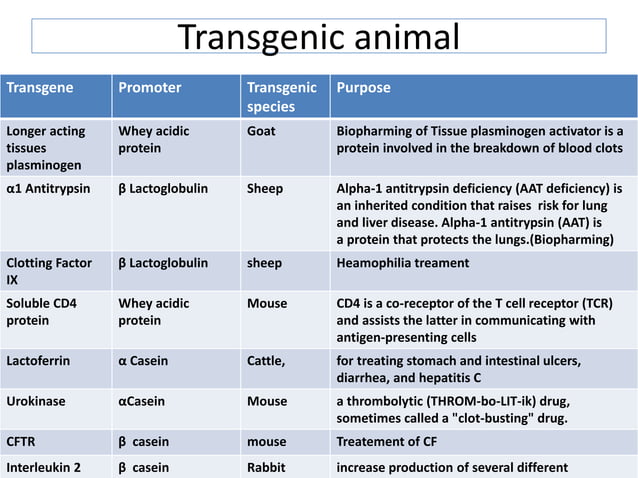 Transgenic animal

| Transgene | Promoter | Transgenic species | Purpose |
|---|---|---|---|
| Longer acting tissues plasminogen | Whey acidic protein | Goat | Biopharming of Tissue plasminogen activator is a protein involved in the breakdown of blood clots |
| α1 Antitrypsin | β Lactoglobulin | Sheep | Alpha-1 antitrypsin deficiency (AAT deficiency) is an inherited condition that raises risk for lung and liver disease. Alpha-1 antitrypsin (AAT) is a protein that protects the lungs.(Biopharming) |
| Clotting Factor IX | β Lactoglobulin | sheep | Heamophilia treament |
| Soluble CD4 protein | Whey acidic protein | Mouse | CD4 is a co-receptor of the T cell receptor (TCR) and assists the latter in communicating with antigen-presenting cells |
| Lactoferrin | α Casein | Cattle, | for treating stomach and intestinal ulcers, diarrhea, and hepatitis C |
| Urokinase | αCasein | Mouse | a thrombolytic (THROM-bo-LIT-ik) drug, sometimes called a "clot-busting" drug. |
| CFTR | β casein | mouse | Treatement of CF |
| Interleukin 2 | β casein | Rabbit | increase production of several different |